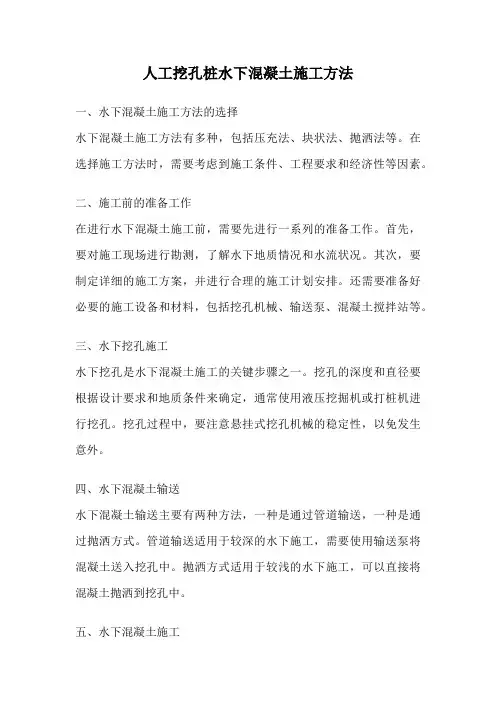 人工挖孔桩水下混凝土施工方法

一、水下混凝土施工方法的选择

水下混凝土施工方法有多种，包括压充法、块状法、抛洒法等。在选择施工方法时，需要考虑到施工条件、工程要求和经济性等因素。

二、施工前的准备工作

在进行水下混凝土施工前，需要先进行一系列的准备工作。首先，要对施工现场进行勘测，了解水下地质情况和水流状况。其次，要制定详细的施工方案，并进行合理的施工计划安排。还需要准备好必要的施工设备和材料，包括挖孔机械、输送泵、混凝土搅拌站等。

三、水下挖孔施工

水下挖孔是水下混凝土施工的关键步骤之一。挖孔的深度和直径要根据设计要求和地质条件来确定，通常使用液压挖掘机或打桩机进行挖孔。挖孔过程中，要注意悬挂式挖孔机械的稳定性，以免发生意外。

四、水下混凝土输送

水下混凝土输送主要有两种方法，一种是通过管道输送，一种是通过抛洒方式。管道输送适用于较深的水下施工，需要使用输送泵将混凝土送入挖孔中。抛洒方式适用于较浅的水下施工，可以直接将混凝土抛洒到挖孔中。

五、水下混凝土施工